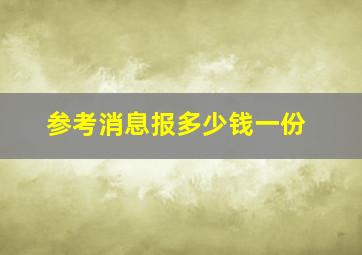 参考消息报多少钱一份